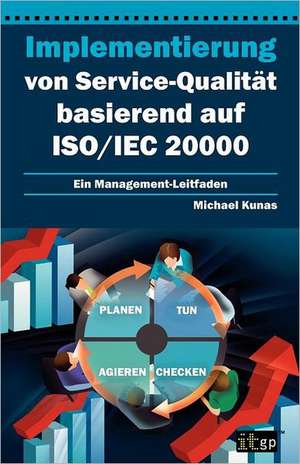 Implementierung von Service-Qualität basierend auf ISO/IEC 20000

Ein Management-Leitfaden

Michael Kunas

PLANEN
TUN
AGIEREN
CHECKEN

itgp